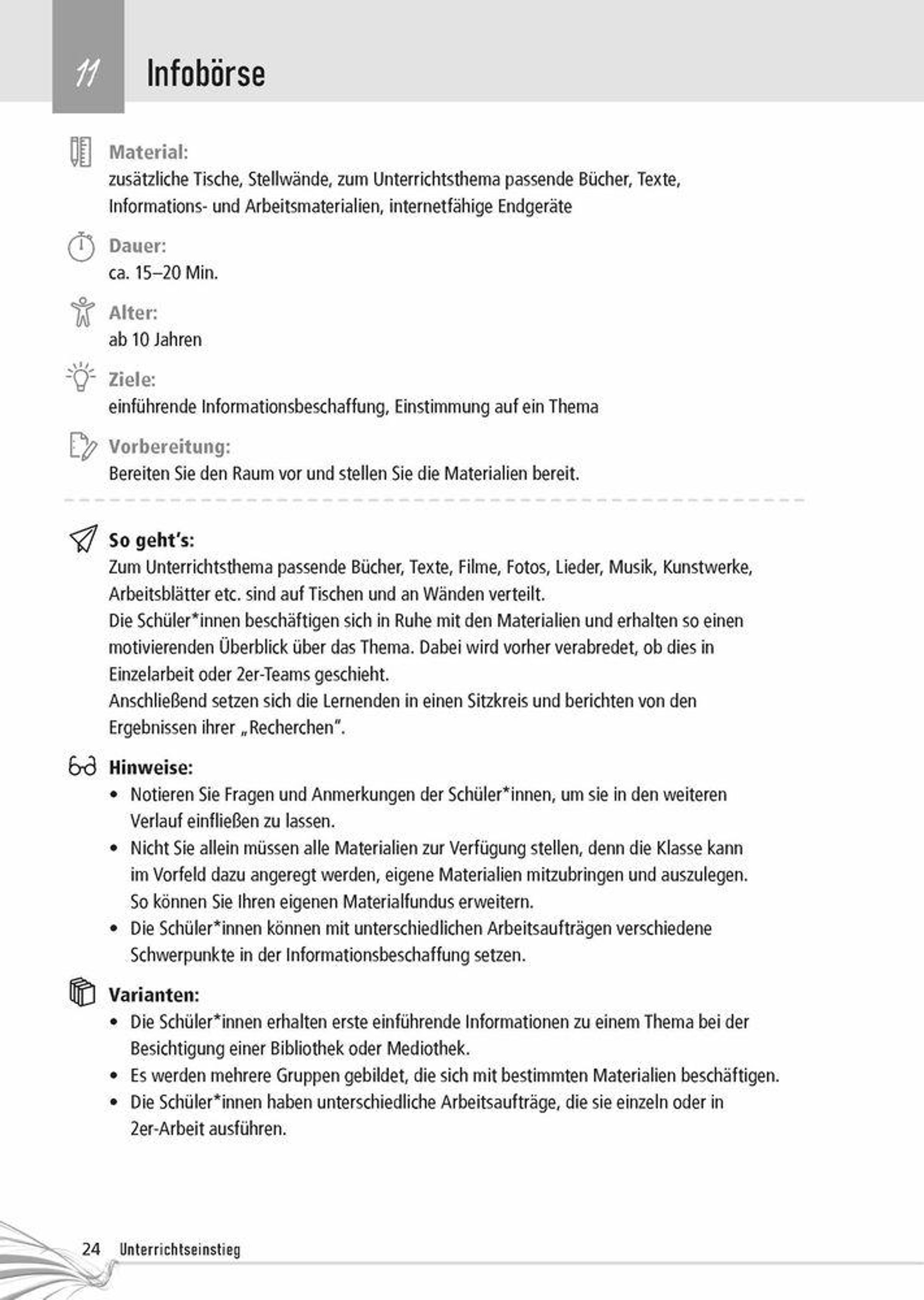 11 Infobörse

Material:
zusätzliche Tische, Stellwände, zum Unterrichtsthema passende Bücher, Texte, Informations- und Arbeitsmaterialien, internetfähige Endgeräte

Dauer:
ca. 15–20 Min.

Alter:
ab 10 Jahren

Ziele:
einführende Informationsbeschaffung, Einstimmung auf ein Thema

Vorbereitung:
Bereiten Sie den Raum vor und stellen Sie die Materialien bereit.

So geht's:
Zum Unterrichtsthema passende Bücher, Texte, Filme, Fotos, Lieder, Musik, Kunstwerke, Arbeitsblätter etc. sind auf Tischen und an Wänden verteilt.
Die Schüler*innen beschäftigen sich in Ruhe mit den Materialien und erhalten so einen motivierenden Überblick über das Thema. Dabei wird vorher verabredet, ob dies in Einzelarbeit oder 2er-Teams geschieht.
Anschließend setzen sich die Lernenden in einen Sitzkreis und berichten von den Ergebnissen ihrer „Recherchen".

Hinweise:
• Notieren Sie Fragen und Anmerkungen der Schüler*innen, um sie in den weiteren Verlauf einfließen zu lassen.
• Nicht Sie allein müssen alle Materialien zur Verfügung stellen, denn die Klasse kann im Vorfeld dazu angeregt werden, eigene Materialien mitzubringen und auszulegen. So können Sie Ihren eigenen Materialfundus erweitern.
• Die Schüler*innen können mit unterschiedlichen Arbeitsaufträgen verschiedene Schwerpunkte in der Informationsbeschaffung setzen.

Varianten:
• Die Schüler*innen erhalten erste einführende Informationen zu einem Thema bei der Besichtigung einer Bibliothek oder Mediothek.
• Es werden mehrere Gruppen gebildet, die sich mit bestimmten Materialien beschäftigen.
• Die Schüler*innen haben unterschiedliche Arbeitsaufträge, die sie einzeln oder in 2er-Arbeit ausführen.

24 Unterrichtseinstieg